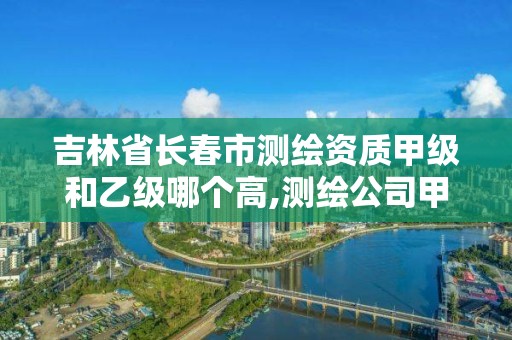 吉林省长春市测绘资质甲级和乙级哪个高,测绘公司甲